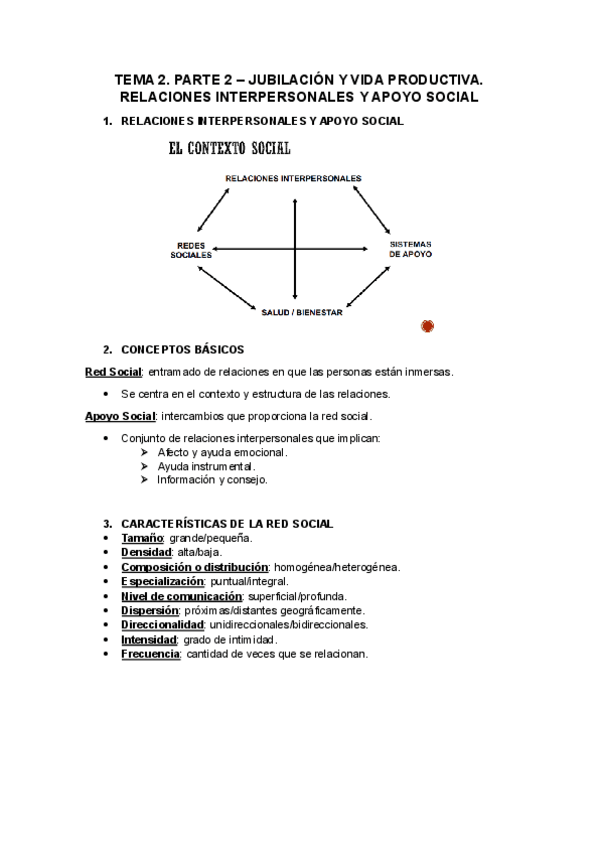 TEMA 2. PARTE 2 – JUBILACIÓN Y VIDA PRODUCTIVA. RELACIONES INTERPERSONALES Y APOYO SOCIAL

1. RELACIONES INTERPERSONALES Y APOYO SOCIAL

EL CONTEXTO SOCIAL

RELACIONES INTERPERSONALES

REDES SOCIALES

SISTEMAS DE APOYO

SALUD / BIENESTAR

2. CONCEPTOS BÁSICOS

Red Social: entramado de relaciones en que las personas están inmersas.

• Se centra en el contexto y estructura de las relaciones.

Apoyo Social: intercambios que proporciona la red social.

• Conjunto de relaciones interpersonales que implican:
  ➢ Afecto y ayuda emocional.
  ➢ Ayuda instrumental.
  ➢ Información y consejo.

3. CARACTERÍSTICAS DE LA RED SOCIAL
• Tamaño: grande/pequeña.
• Densidad: alta/baja.
• Composición o distribución: homogénea/heterogénea.
• Especialización: puntual/integral.
• Nivel de comunicación: superficial/profunda.
• Dispersión: próximas/distantes geográficamente.
• Direccionalidad: unidireccionales/bidireccionales.
• Intensidad: grado de intimidad.
• Frecuencia: cantidad de veces que se relacionan.